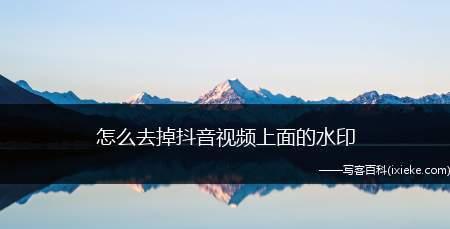 怎么去掉抖音视频上面的水印

——写客百科(ixieke.com)